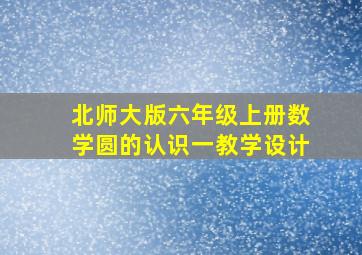 北师大版六年级上册数学圆的认识一教学设计